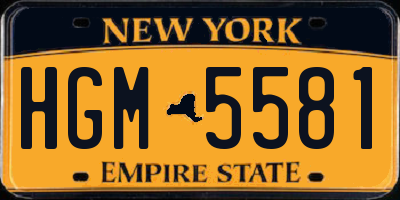 NEW YORK

HGM 5581

EMPIRE STATE